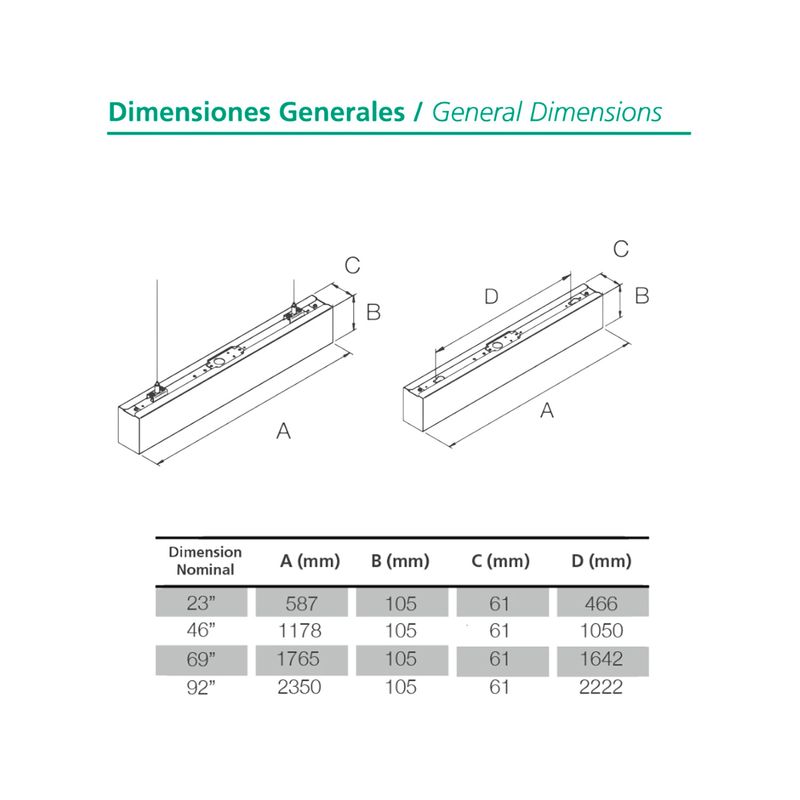 Dimensiones Generales / General Dimensions

C
B
A

C
D
B
A

| Dimension Nominal | A (mm) | B (mm) | C (mm) | D (mm) |
|---|---|---|---|---|
| 23” | 587 | 105 | 61 | 466 |
| 46” | 1178 | 105 | 61 | 1050 |
| 69” | 1765 | 105 | 61 | 1642 |
| 92” | 2350 | 105 | 61 | 2222 |